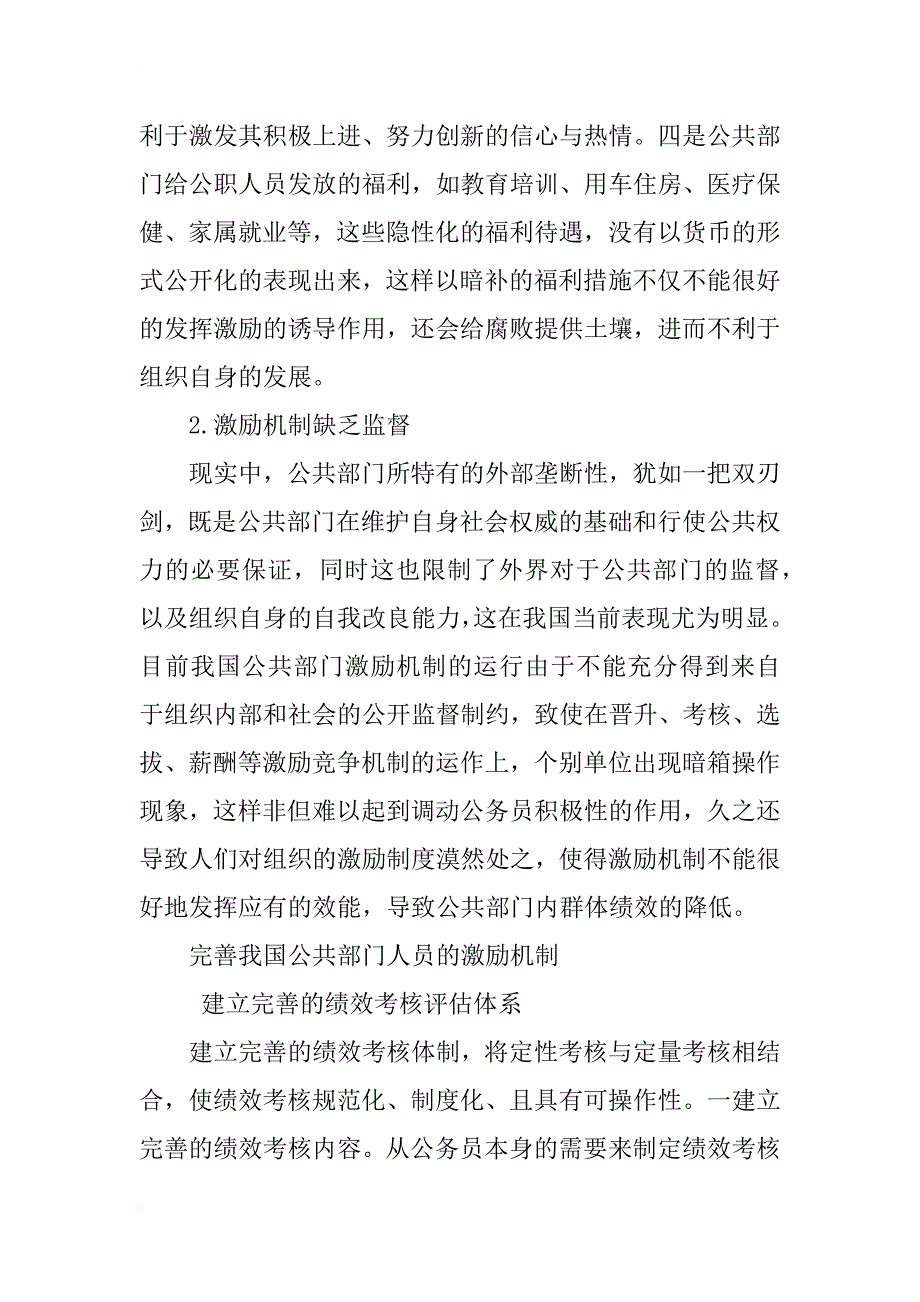 利于激发其积极上进、努力创新的信心与热情。四是公共部门给公职人员发放的福利，如教育培训、用车住房、医疗保健、家属就业等，这些隐性化的福利待遇，没有以货币的形式公开化的表现出来，这样以暗补的福利措施不仅不能很好的发挥激励的诱导作用，还会给腐败提供土壤，进而不利于组织自身的发展。

2.激励机制缺乏监督

现实中，公共部门所特有的外部垄断性，犹如一把双刃剑，既是公共部门在维护自身社会权威的基础和行使公共权力的必要保证，同时这也限制了外界对于公共部门的监督，以及组织自身的自我改良能力，这在我国当前表现尤为明显。目前我国公共部门激励机制的运行由于不能充分得到来自于组织内部和社会的公开监督制约，致使在晋升、考核、选拔、薪酬等激励竞争机制的运作上，个别单位出现暗箱操作现象，这样非但难以起到调动公务员积极性的作用，久之还导致人们对组织的激励制度漠然处之，使得激励机制不能很好地发挥应有的效能，导致公共部门内群体绩效的降低。

完善我国公共部门人员的激励机制

建立完善的绩效考核评估体系

建立完善的绩效考核体制，将定性考核与定量考核相结合，使绩效考核规范化、制度化、且具有可操作性。一建立完善的绩效考核内容。从公务员本身的需要来制定绩效考核